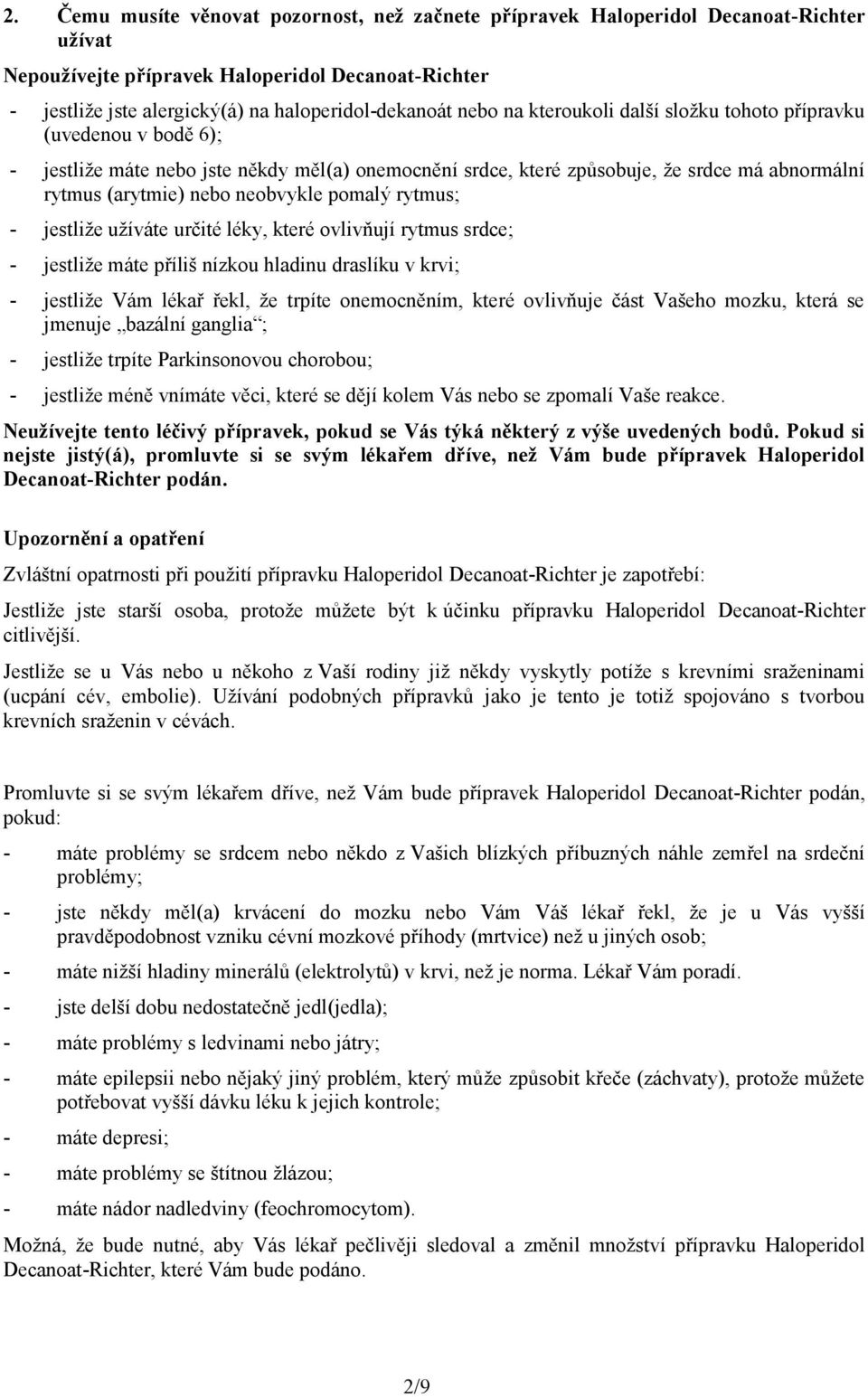 2. Čemu musíte věnovat pozornost, než začnete přípravek Haloperidol Decanoat-Richter užívat

Nepoužívejte přípravek Haloperidol Decanoat-Richter

- jestliže jste alergický(á) na haloperidol-dekanoát nebo na kteroukoli další složku tohoto přípravku (uvedenou v bodě 6);
- jestliže máte nebo jste někdy měl(a) onemocnění srdce, které způsobuje, že srdce má abnormální rytmus (arytmie) nebo neobvykle pomalý rytmus;
- jestliže užíváte určité léky, které ovlivňují rytmus srdce;
- jestliže máte příliš nízkou hladinu draslíku v krvi;
- jestliže Vám lékař řekl, že trpíte onemocněním, které ovlivňuje část Vašeho mozku, která se jmenuje „bazální ganglia“;
- jestliže trpíte Parkinsonovou chorobou;
- jestliže méně vnímáte věci, které se dějí kolem Vás nebo se zpomalí Vaše reakce.

Neužívejte tento léčivý přípravek, pokud se Vás týká některý z výše uvedených bodů. Pokud si nejste jistý(á), promluvte si se svým lékařem dříve, než Vám bude přípravek Haloperidol Decanoat-Richter podán.

Upozornění a opatření

Zvláštní opatrnosti při použití přípravku Haloperidol Decanoat-Richter je zapotřebí:

Jestliže jste starší osoba, protože můžete být k účinku přípravku Haloperidol Decanoat-Richter citlivější.

Jestliže se u Vás nebo u někoho z Vaší rodiny již někdy vyskytly potíže s krevními sraženinami (ucpání cév, embolie). Užívání podobných přípravků jako je tento je totiž spojováno s tvorbou krevních sraženin v cévách.

Promluvte si se svým lékařem dříve, než Vám bude přípravek Haloperidol Decanoat-Richter podán, pokud:

- máte problémy se srdcem nebo někdo z Vašich blízkých příbuzných náhle zemřel na srdeční problémy;
- jste někdy měl(a) krvácení do mozku nebo Vám Váš lékař řekl, že je u Vás vyšší pravděpodobnost vzniku cévní mozkové příhody (mrtvice) než u jiných osob;
- máte nižší hladiny minerálů (elektrolytů) v krvi, než je norma. Lékař Vám poradí.
- jste delší dobu nedostatečně jedl(jedla);
- máte problémy s ledvinami nebo játry;
- máte epilepsii nebo nějaký jiný problém, který může způsobit křeče (záchvaty), protože můžete potřebovat vyšší dávku léku k jejich kontrole;
- máte depresi;
- máte problémy se štítnou žlázou;
- máte nádor nadledviny (feochromocytom).

Možná, že bude nutné, aby Vás lékař pečlivěji sledoval a změnil množství přípravku Haloperidol Decanoat-Richter, které Vám bude podáno.

2/9